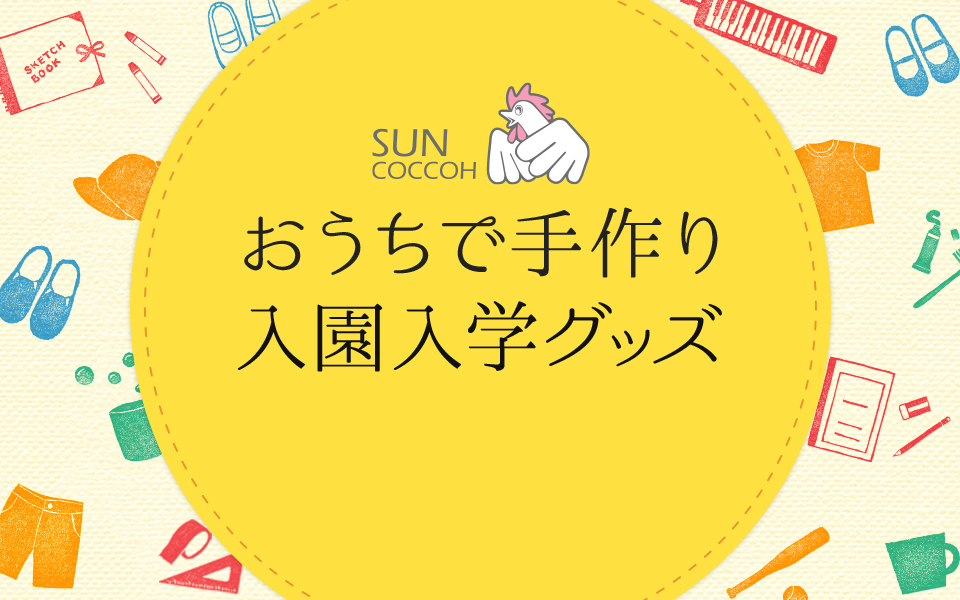 SKETCH BOOK

SUN COCCOH

おうちで手作り
入園入学グッズ